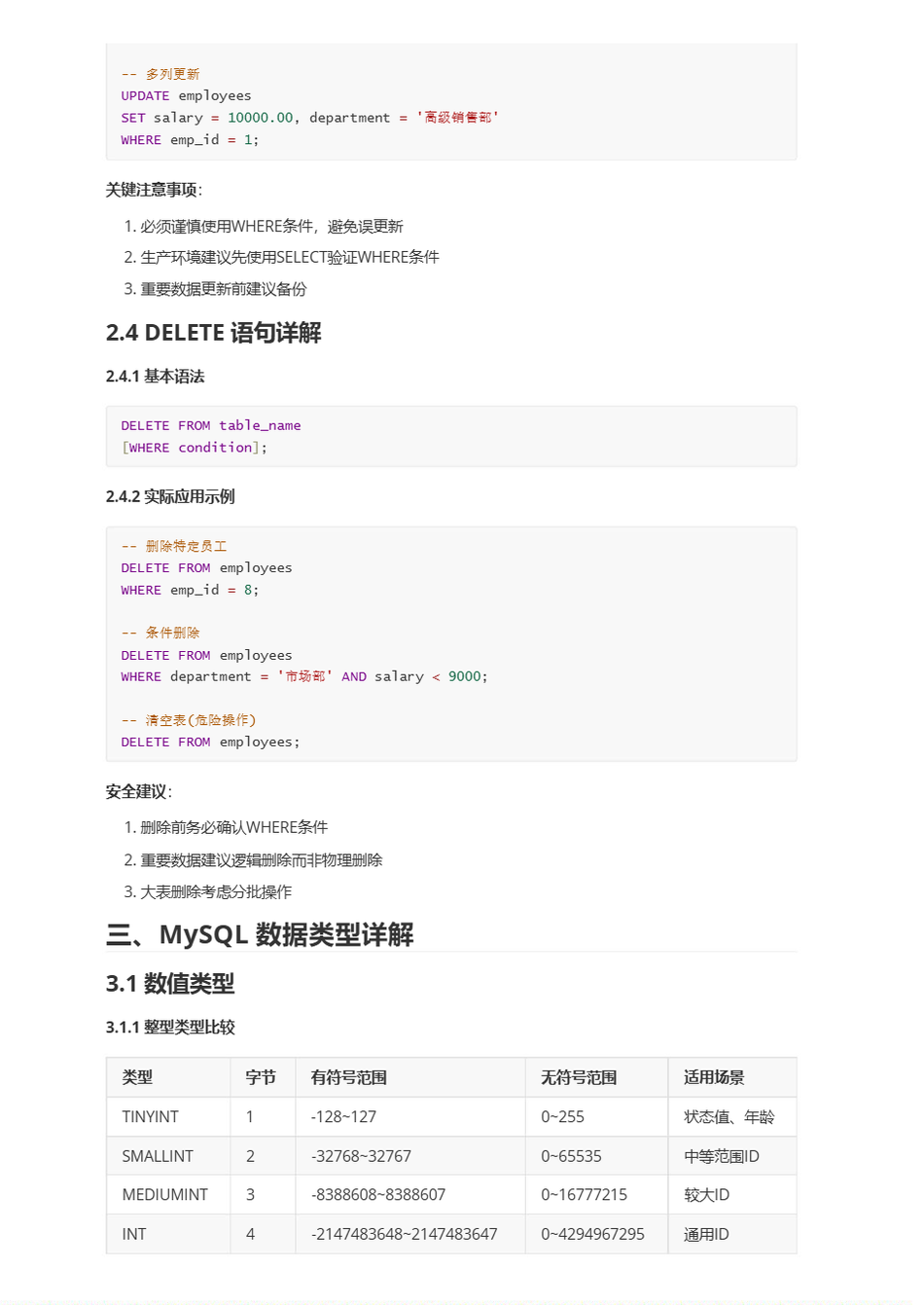 -- 多列更新
UPDATE employees
SET salary = 10000.00, department = '高级销售部'
WHERE emp_id = 1;

关键注意事项：

1. 必须谨慎使用WHERE条件，避免误更新
2. 生产环境建议先使用SELECT验证WHERE条件
3. 重要数据更新前建议备份

2.4 DELETE 语句详解

2.4.1 基本语法

DELETE FROM table_name
[WHERE condition];

2.4.2 实际应用示例

-- 删除特定员工
DELETE FROM employees
WHERE emp_id = 8;

-- 条件删除
DELETE FROM employees
WHERE department = '市场部' AND salary < 9000;

-- 清空表(危险操作)
DELETE FROM employees;

安全建议：

1. 删除前务必确认WHERE条件
2. 重要数据建议逻辑删除而非物理删除
3. 大表删除考虑分批操作

三、MySQL 数据类型详解

3.1 数值类型

3.1.1 整型类型比较

| 类型 | 字节 | 有符号范围 | 无符号范围 | 适用场景 |
|---|---|---|---|---|
| TINYINT | 1 | -128~127 | 0~255 | 状态值、年龄 |
| SMALLINT | 2 | -32768~32767 | 0~65535 | 中等范围ID |
| MEDIUMINT | 3 | -8388608~8388607 | 0~16777215 | 较大ID |
| INT | 4 | -2147483648~2147483647 | 0~4294967295 | 通用ID |